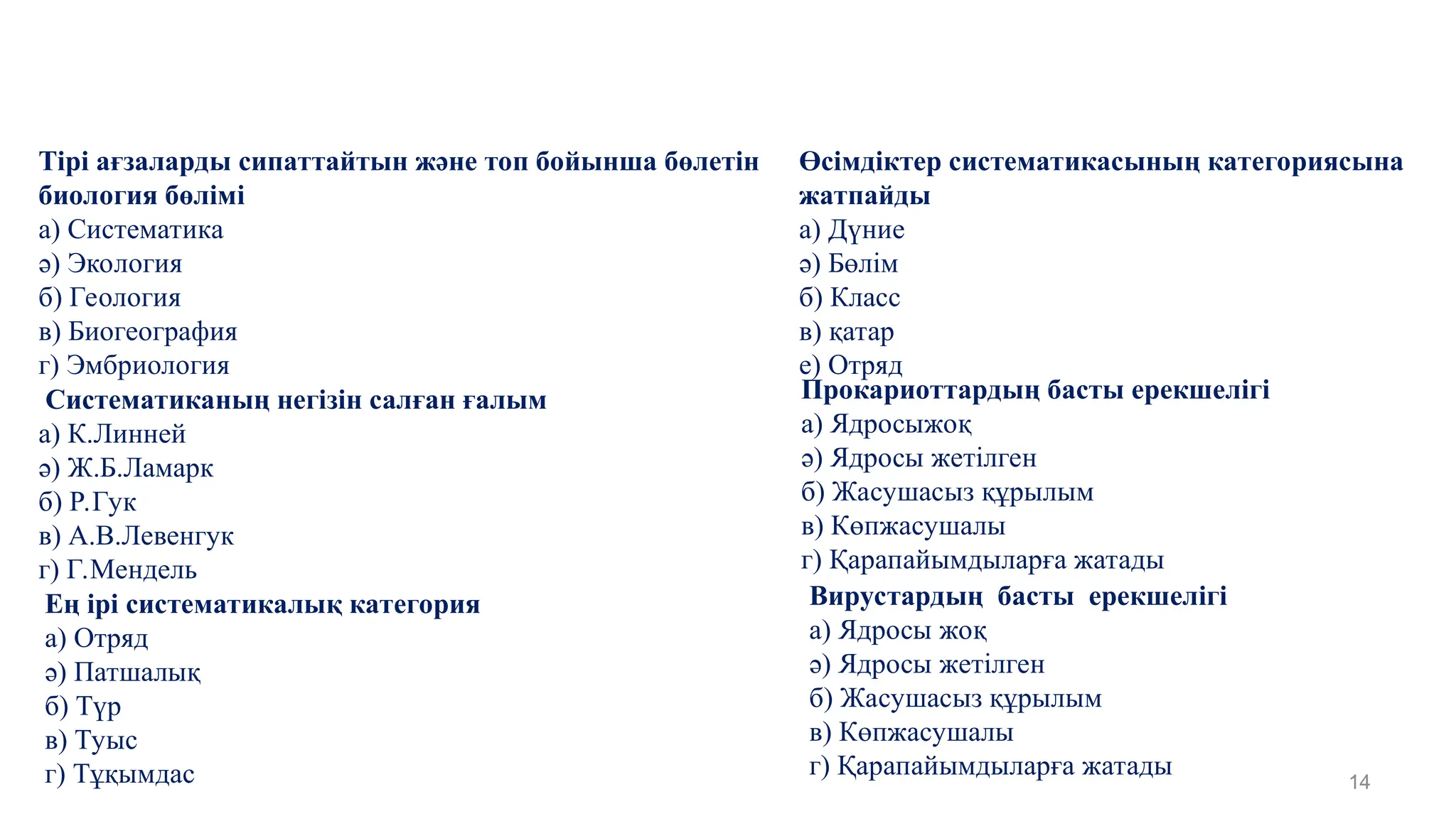 Тірі ағзаларды сипаттайтын және топ бойынша бөлетін биология бөлімі
а) Систематика
ә) Экология
б) Геология
в) Биогеография
г) Эмбриология

Систематиканың негізін салған ғалым
а) К.Линней
ә) Ж.Б.Ламарк
б) Р.Гук
в) А.В.Левенгук
г) Г.Мендель

Ең ірі систематикалық категория
а) Отряд
ә) Патшалық
б) Түр
в) Туыс
г) Тұқымдас

Өсімдіктер систематикасының категориясына жатпайды
а) Дүние
ә) Бөлім
б) Класс
в) қатар
е) Отряд

Прокариоттардың басты ерекшелігі
а) Ядросыжоқ
ә) Ядросы жетілген
б) Жасушасыз құрылым
в) Көпжасушалы
г) Қарапайымдыларға жатады

Вирустардың басты ерекшелігі
а) Ядросы жоқ
ә) Ядросы жетілген
б) Жасушасыз құрылым
в) Көпжасушалы
г) Қарапайымдыларға жатады

14